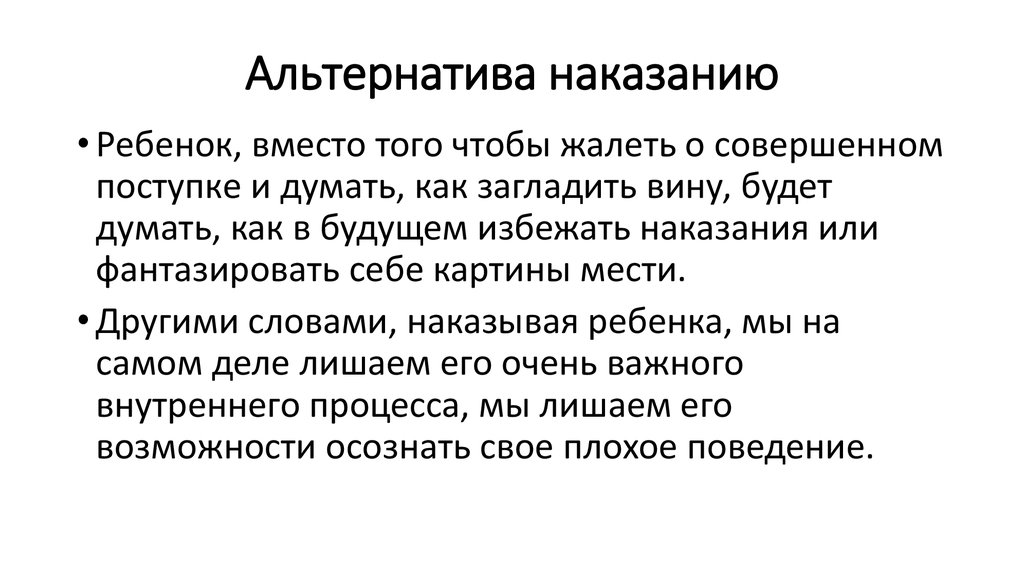 Альтернатива наказанию

• Ребенок, вместо того чтобы жалеть о совершенном поступке и думать, как загладить вину, будет думать, как в будущем избежать наказания или фантазировать себе картины мести.

• Другими словами, наказывая ребенка, мы на самом деле лишаем его очень важного внутреннего процесса, мы лишаем его возможности осознать свое плохое поведение.